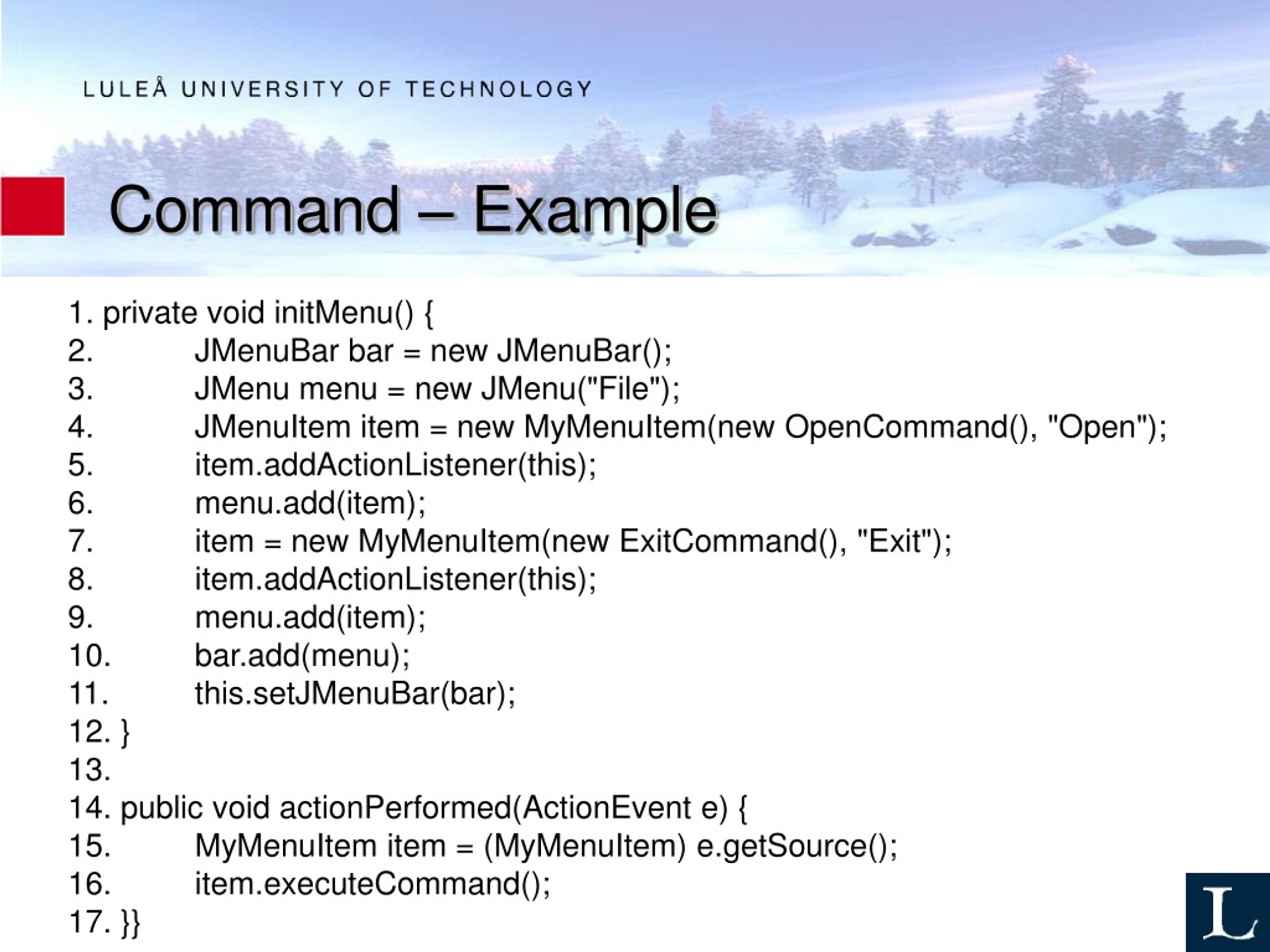 LULEÅ UNIVERSITY OF TECHNOLOGY

Command – Example

1. private void initMenu() {
2. JMenuBar bar = new JMenuBar();
3. JMenu menu = new JMenu("File");
4. JMenuItem item = new MyMenuItem(new OpenCommand(), "Open");
5. item.addActionListener(this);
6. menu.add(item);
7. item = new MyMenuItem(new ExitCommand(), "Exit");
8. item.addActionListener(this);
9. menu.add(item);
10. bar.add(menu);
11. this.setJMenuBar(bar);
12. }
13.
14. public void actionPerformed(ActionEvent e) {
15. MyMenuItem item = (MyMenuItem) e.getSource();
16. item.executeCommand();
17. }}

L